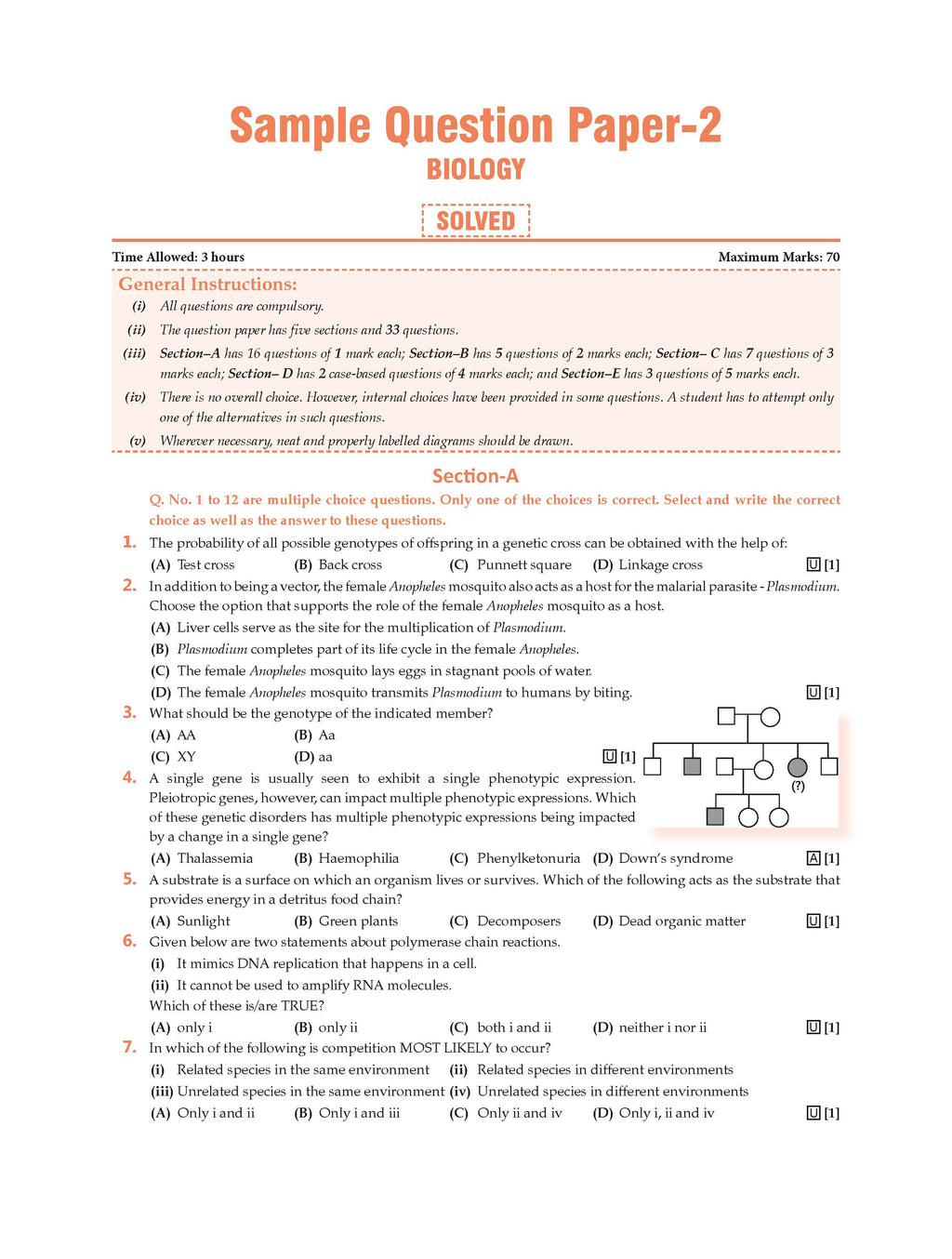 Sample Question Paper-2
BIOLOGY
SOLVED

Time Allowed: 3 hours
Maximum Marks: 70

General Instructions:
(i) All questions are compulsory.
(ii) The question paper has five sections and 33 questions.
(iii) Section–A has 16 questions of 1 mark each; Section–B has 5 questions of 2 marks each; Section– C has 7 questions of 3 marks each; Section– D has 2 case-based questions of 4 marks each; and Section–E has 3 questions of 5 marks each.
(iv) There is no overall choice. However, internal choices have been provided in some questions. A student has to attempt only one of the alternatives in such questions.
(v) Wherever necessary, neat and properly labelled diagrams should be drawn.

Section-A

Q. No. 1 to 12 are multiple choice questions. Only one of the choices is correct. Select and write the correct choice as well as the answer to these questions.

1. The probability of all possible genotypes of offspring in a genetic cross can be obtained with the help of:
(A) Test cross (B) Back cross (C) Punnett square (D) Linkage cross U [1]

2. In addition to being a vector, the female Anopheles mosquito also acts as a host for the malarial parasite - Plasmodium. Choose the option that supports the role of the female Anopheles mosquito as a host.
(A) Liver cells serve as the site for the multiplication of Plasmodium.
(B) Plasmodium completes part of its life cycle in the female Anopheles.
(C) The female Anopheles mosquito lays eggs in stagnant pools of water.
(D) The female Anopheles mosquito transmits Plasmodium to humans by biting. U [1]

3. What should be the genotype of the indicated member?
(A) AA (B) Aa
(C) XY (D) aa U [1]

(?)

4. A single gene is usually seen to exhibit a single phenotypic expression. Pleiotropic genes, however, can impact multiple phenotypic expressions. Which of these genetic disorders has multiple phenotypic expressions being impacted by a change in a single gene?
(A) Thalassemia (B) Haemophilia (C) Phenylketonuria (D) Down's syndrome A [1]

5. A substrate is a surface on which an organism lives or survives. Which of the following acts as the substrate that provides energy in a detritus food chain?
(A) Sunlight (B) Green plants (C) Decomposers (D) Dead organic matter U [1]

6. Given below are two statements about polymerase chain reactions.
(i) It mimics DNA replication that happens in a cell.
(ii) It cannot be used to amplify RNA molecules.
Which of these is/are TRUE?
(A) only i (B) only ii (C) both i and ii (D) neither i nor ii U [1]

7. In which of the following is competition MOST LIKELY to occur?
(i) Related species in the same environment (ii) Related species in different environments
(iii) Unrelated species in the same environment (iv) Unrelated species in different environments
(A) Only i and ii (B) Only i and iii (C) Only ii and iv (D) Only i, ii and iv U [1]